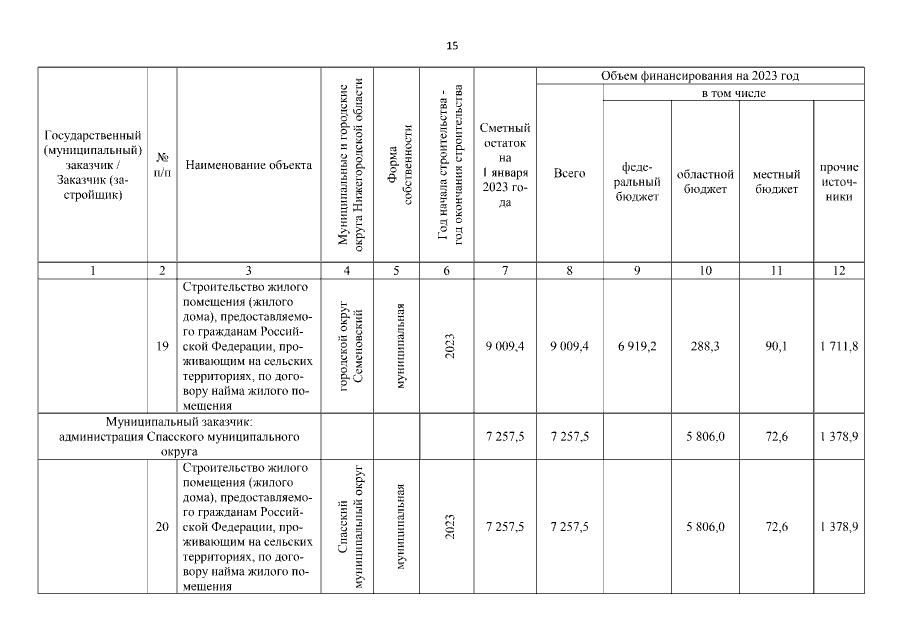 15

| Государственный (муниципальный) заказчик / Заказчик (застройщик) | № п/п | Наименование объекта | Муниципальные и городские округа Нижегородской области | Форма собственности | Год начала строительства - год окончания строительства | Сметный остаток на 1 января 2023 года | Объем финансирования на 2023 год: Всего | в том числе: федеральный бюджет | областной бюджет | местный бюджет | прочие источники |
|---|---|---|---|---|---|---|---|---|---|---|---|
| 1 | 2 | 3 | 4 | 5 | 6 | 7 | 8 | 9 | 10 | 11 | 12 |
| | 19 | Строительство жилого помещения (жилого дома), предоставляемого гражданам Российской Федерации, проживающим на сельских территориях, по договору найма жилого помещения | городской округ Семеновский | муниципальная | 2023 | 9 009,4 | 9 009,4 | 6 919,2 | 288,3 | 90,1 | 1 711,8 |
| Муниципальный заказчик: администрация Спасского муниципального округа | | | | | | 7 257,5 | 7 257,5 | | 5 806,0 | 72,6 | 1 378,9 |
| | 20 | Строительство жилого помещения (жилого дома), предоставляемого гражданам Российской Федерации, проживающим на сельских территориях, по договору найма жилого помещения | Спасский муниципальный округ | муниципальная | 2023 | 7 257,5 | 7 257,5 | | 5 806,0 | 72,6 | 1 378,9 |